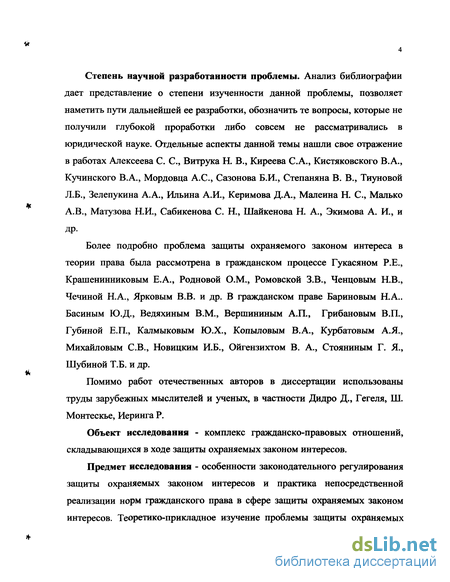 4

Степень научной разработанности проблемы. Анализ библиографии дает представление о степени изученности данной проблемы, позволяет наметить пути дальнейшей ее разработки, обозначить те вопросы, которые не получили глубокой проработки либо совсем не рассматривались в юридической науке. Отдельные аспекты данной темы нашли свое отражение в работах Алексеева С. С., Витрука Н. В., Киреева С.А., Кистяковского В.А., Кучинского В.А., Мордовца А.С., Сазонова Б.И., Степаняна В. В., Тиуновой Л.Б., Зелепукина А.А., Ильина А.И., Керимова Д.А., Малеина Н. С., Малько А.В., Матузова Н.И., Сабикенова С. Н., Шайкенова Н. А., Экимова А. И., и др.

Более подробно проблема защиты охраняемого законом интереса в теории права была рассмотрена в гражданском процессе Гукасяном Р.Е., Крашенинниковым Е.А., Родновой О.М., Ромовской З.В., Ченцовым Н.В., Чечиной Н.А., Ярковым В.В. и др. В гражданском праве Бариновым Н.А.. Басиным Ю.Д., Ведяхиным В.М., Вершининым А.П., Грибановым В.П., Губиной Е.П., Калмыковым Ю.Х., Копыловым В.А., Курбатовым А.Я., Михайловым С.В., Новицким И.Б., Ойгензихтом В. А., Стояниным Г. Я., Шубиной Т.Б. и др.

Помимо работ отечественных авторов в диссертации использованы труды зарубежных мыслителей и ученых, в частности Дидро Д., Гегеля, Ш. Монтескье, Иеринга Р.

Объект исследования - комплекс гражданско-правовых отношений, складывающихся в ходе защиты охраняемых законом интересов.

Предмет исследования - особенности законодательного регулирования защиты охраняемых законом интересов и практика непосредственной реализации норм гражданского права в сфере защиты охраняемых законом интересов. Теоретико-прикладное изучение проблемы защиты охраняемых

dsLib.net
библиотека диссертаций